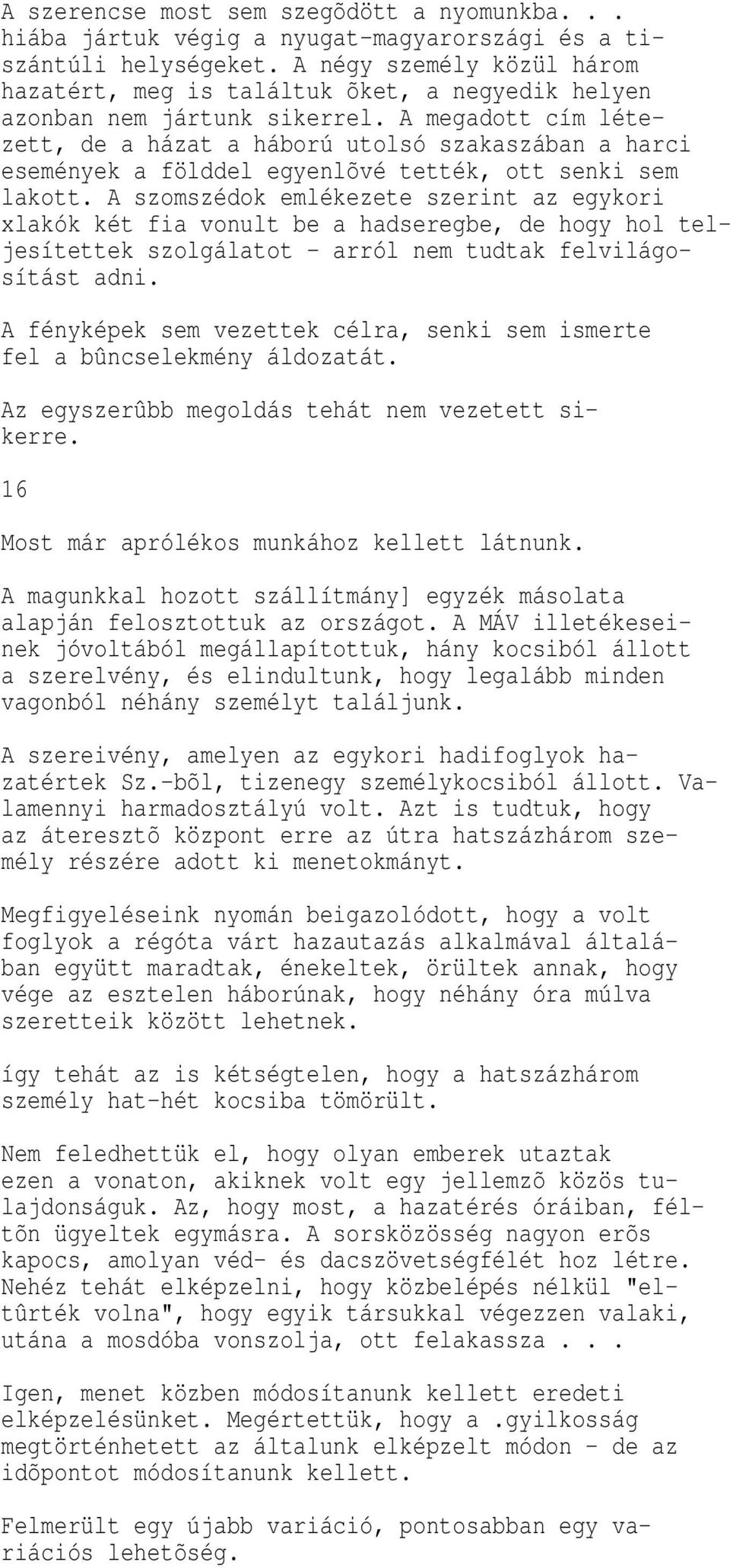 A szerencse most sem szegõdött a nyomunkba. . . hiába jártuk végig a nyugat-magyarországi és a tiszántúli helységeket. A négy személy közül három hazatért, meg is találtuk õket, a negyedik helyen azonban nem jártunk sikerrel. A megadott cím létezett, de a házat a háború utolsó szakaszában a harci események a földdel egyenlõvé tették, ott senki sem lakott. A szomszédok emlékezete szerint az egykori xlakók két fia vonult be a hadseregbe, de hogy hol teljesítettek szolgálatot - arról nem tudtak felvilágosítást adni.

A fényképek sem vezettek célra, senki sem ismerte fel a bûncselekmény áldozatát.

Az egyszerûbb megoldás tehát nem vezetett sikerre.

16

Most már aprólékos munkához kellett látnunk.

A magunkkal hozott szállítmány] egyzék másolata alapján felosztottuk az országot. A MÁV illetékeseinek jóvoltából megállapítottuk, hány kocsiból állott a szerelvény, és elindultunk, hogy legalább minden vagonból néhány személyt találjunk.

A szereivény, amelyen az egykori hadifoglyok hazatértek Sz.-bõl, tizenegy személykocsiból állott. Valamennyi harmadosztályú volt. Azt is tudtuk, hogy az áteresztõ központ erre az útra hatszázhárom személy részére adott ki menetokmányt.

Megfigyeléseink nyomán beigazolódott, hogy a volt foglyok a régóta várt hazautazás alkalmával általában együtt maradtak, énekeltek, örültek annak, hogy vége az esztelen háborúnak, hogy néhány óra múlva szeretteik között lehetnek.

így tehát az is kétségtelen, hogy a hatszázhárom személy hat-hét kocsiba tömörült.

Nem feledhettük el, hogy olyan emberek utaztak ezen a vonaton, akiknek volt egy jellemzõ közös tulajdonságuk. Az, hogy most, a hazatérés óráiban, féltõn ügyeltek egymásra. A sorsközösség nagyon erõs kapocs, amolyan véd- és dacszövetségfélét hoz létre. Nehéz tehát elképzelni, hogy közbelépés nélkül "eltûrték volna", hogy egyik társukkal végezzen valaki, utána a mosdóba vonszolja, ott felakassza . . .

Igen, menet közben módosítanunk kellett eredeti elképzelésünket. Megértettük, hogy a .gyilkosság megtörténhetett az általunk elképzelt módon - de az idõpontot módosítanunk kellett.

Felmerült egy újabb variáció, pontosabban egy variációs lehetõség.